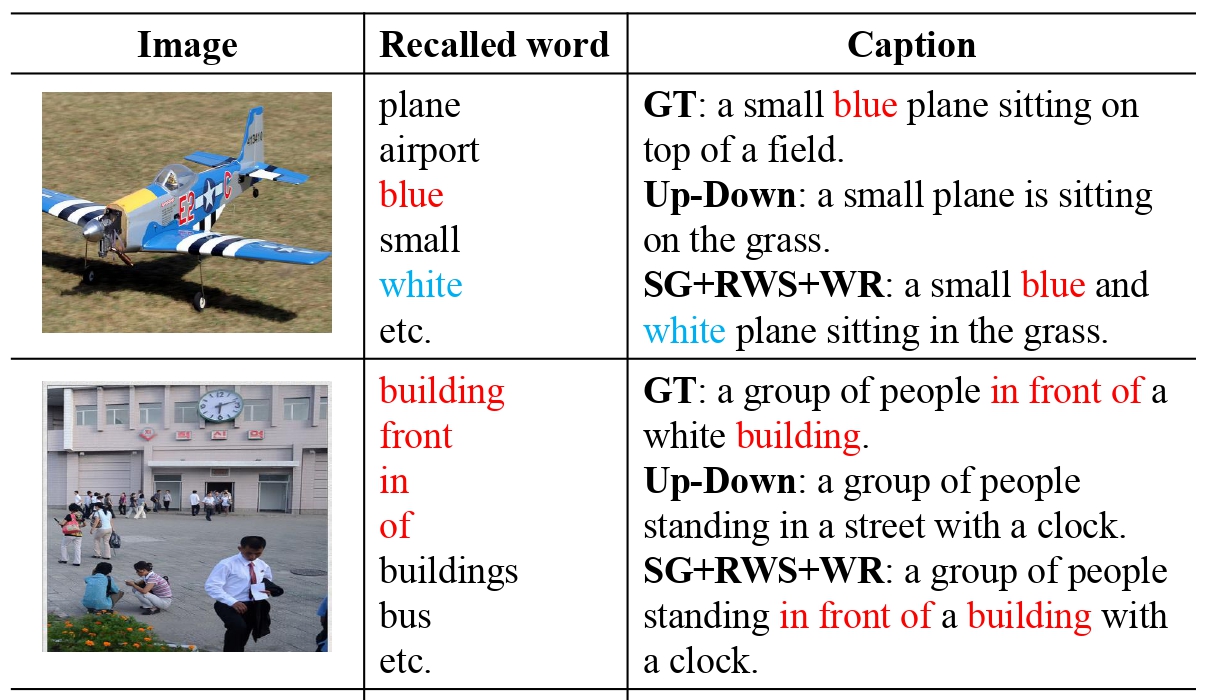 | Image | Recalled word | Caption |
|---|---|---|
| E2 C | plane airport blue small white etc. | **GT**: a small blue plane sitting on top of a field. **Up-Down**: a small plane is sitting on the grass. **SG+RWS+WR**: a small blue and white plane sitting in the grass. |
| | building front in of buildings bus etc. | **GT**: a group of people in front of a white building. **Up-Down**: a group of people standing in a street with a clock. **SG+RWS+WR**: a group of people standing in front of a building with a clock. |